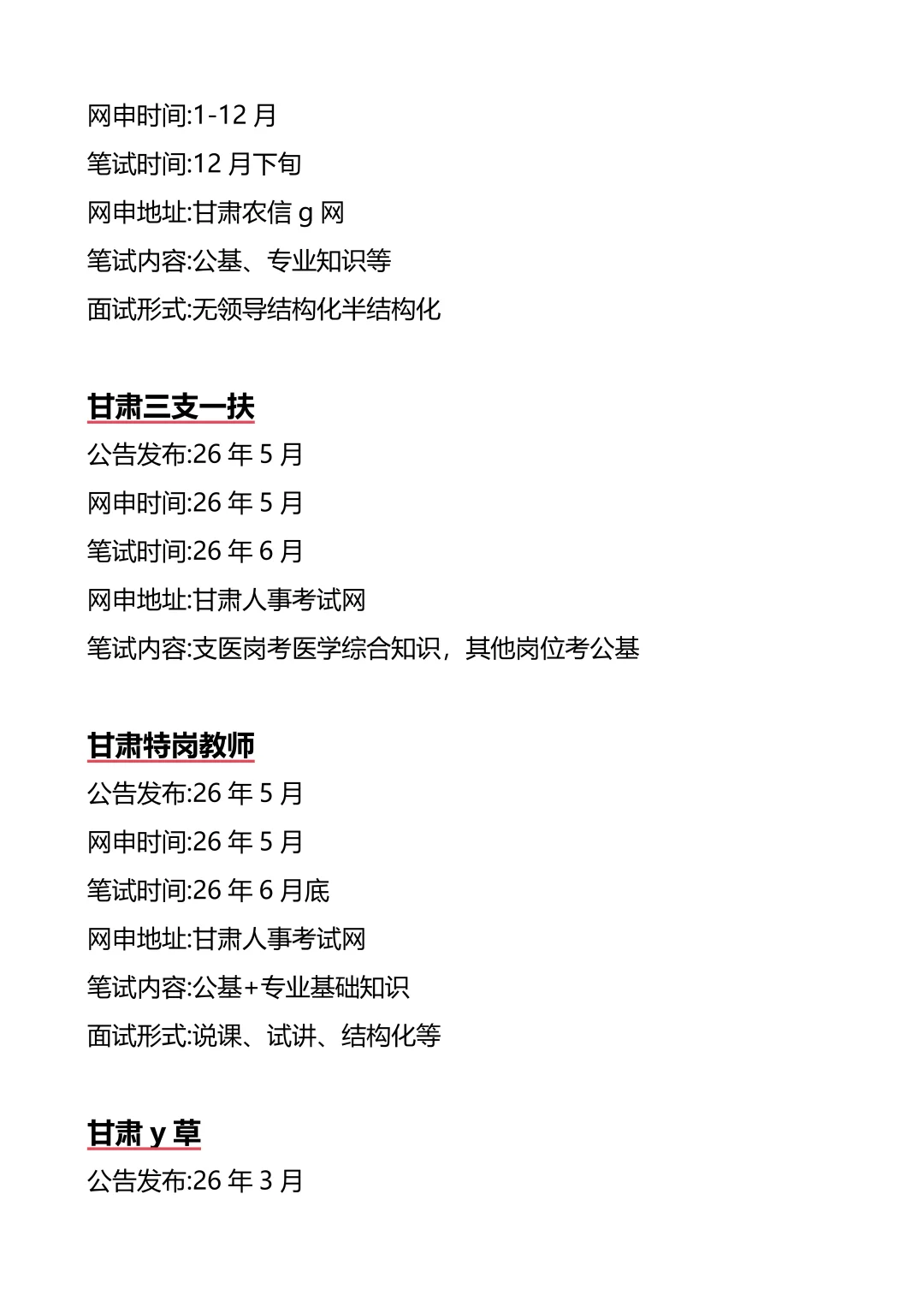 网申时间:1-12 月
笔试时间:12 月下旬
网申地址:甘肃农信 g 网
笔试内容:公基、专业知识等
面试形式:无领导结构化半结构化

甘肃三支一扶
公告发布:26 年 5 月
网申时间:26 年 5 月
笔试时间:26 年 6 月
网申地址:甘肃人事考试网
笔试内容:支医岗考医学综合知识，其他岗位考公基

甘肃特岗教师
公告发布:26 年 5 月
网申时间:26 年 5 月
笔试时间:26 年 6 月底
网申地址:甘肃人事考试网
笔试内容:公基+专业基础知识
面试形式:说课、试讲、结构化等

甘肃 y 草
公告发布:26 年 3 月